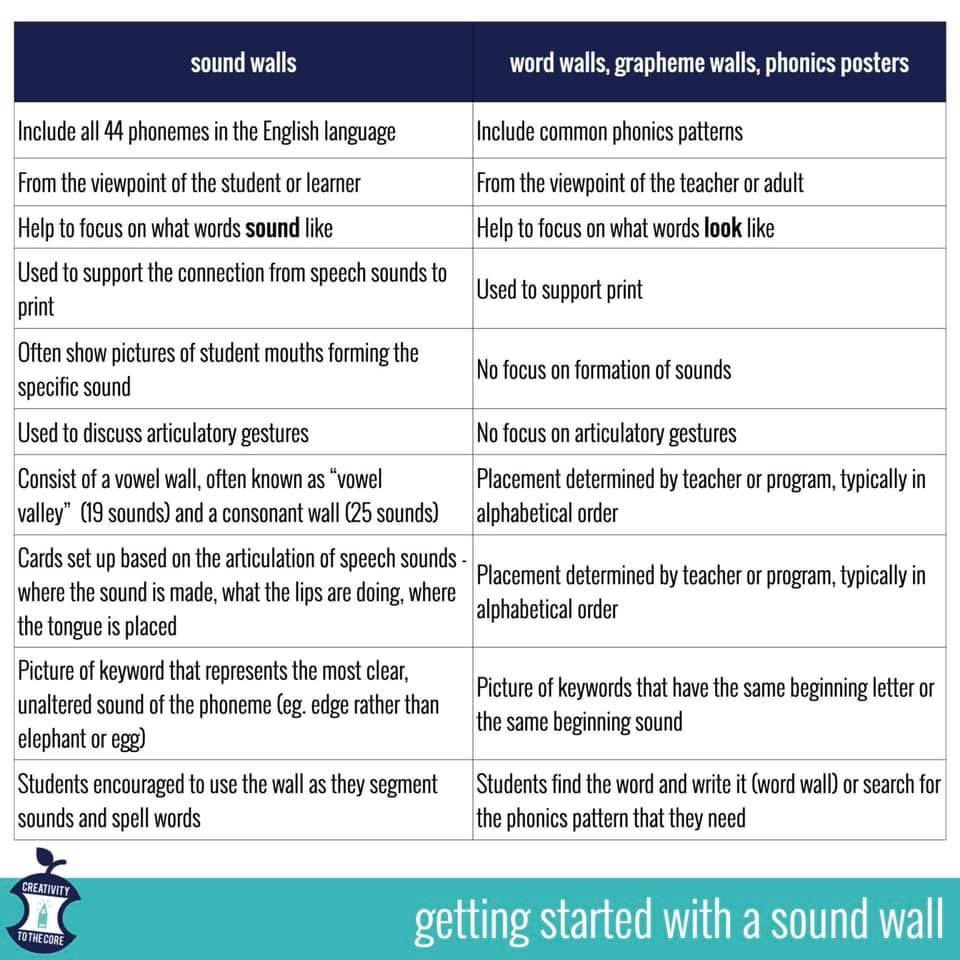 | sound walls | word walls, grapheme walls, phonics posters |
|---|---|
| Include all 44 phonemes in the English language | Include common phonics patterns |
| From the viewpoint of the student or learner | From the viewpoint of the teacher or adult |
| Help to focus on what words **sound** like | Help to focus on what words **look** like |
| Used to support the connection from speech sounds to print | Used to support print |
| Often show pictures of student mouths forming the specific sound | No focus on formation of sounds |
| Used to discuss articulatory gestures | No focus on articulatory gestures |
| Consist of a vowel wall, often known as “vowel valley” (19 sounds) and a consonant wall (25 sounds) | Placement determined by teacher or program, typically in alphabetical order |
| Cards set up based on the articulation of speech sounds - where the sound is made, what the lips are doing, where the tongue is placed | Placement determined by teacher or program, typically in alphabetical order |
| Picture of keyword that represents the most clear, unaltered sound of the phoneme (eg. edge rather than elephant or egg) | Picture of keywords that have the same beginning letter or the same beginning sound |
| Students encouraged to use the wall as they segment sounds and spell words | Students find the word and write it (word wall) or search for the phonics pattern that they need |

CREATIVITY TO THE CORE

getting started with a sound wall